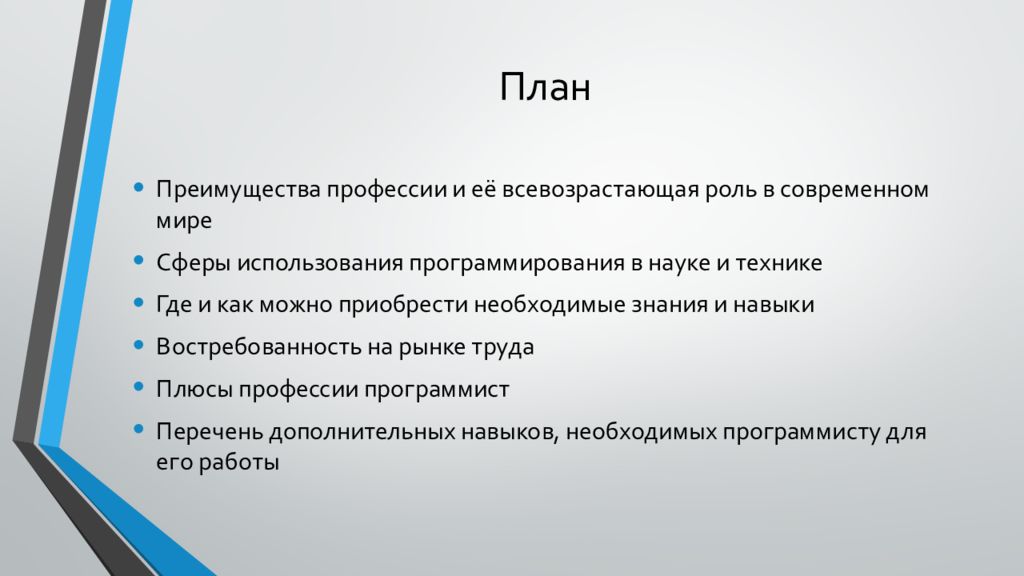 План

• Преимущества профессии и её всевозрастающая роль в современном мире
• Сферы использования программирования в науке и технике
• Где и как можно приобрести необходимые знания и навыки
• Востребованность на рынке труда
• Плюсы профессии программист
• Перечень дополнительных навыков, необходимых программисту для его работы